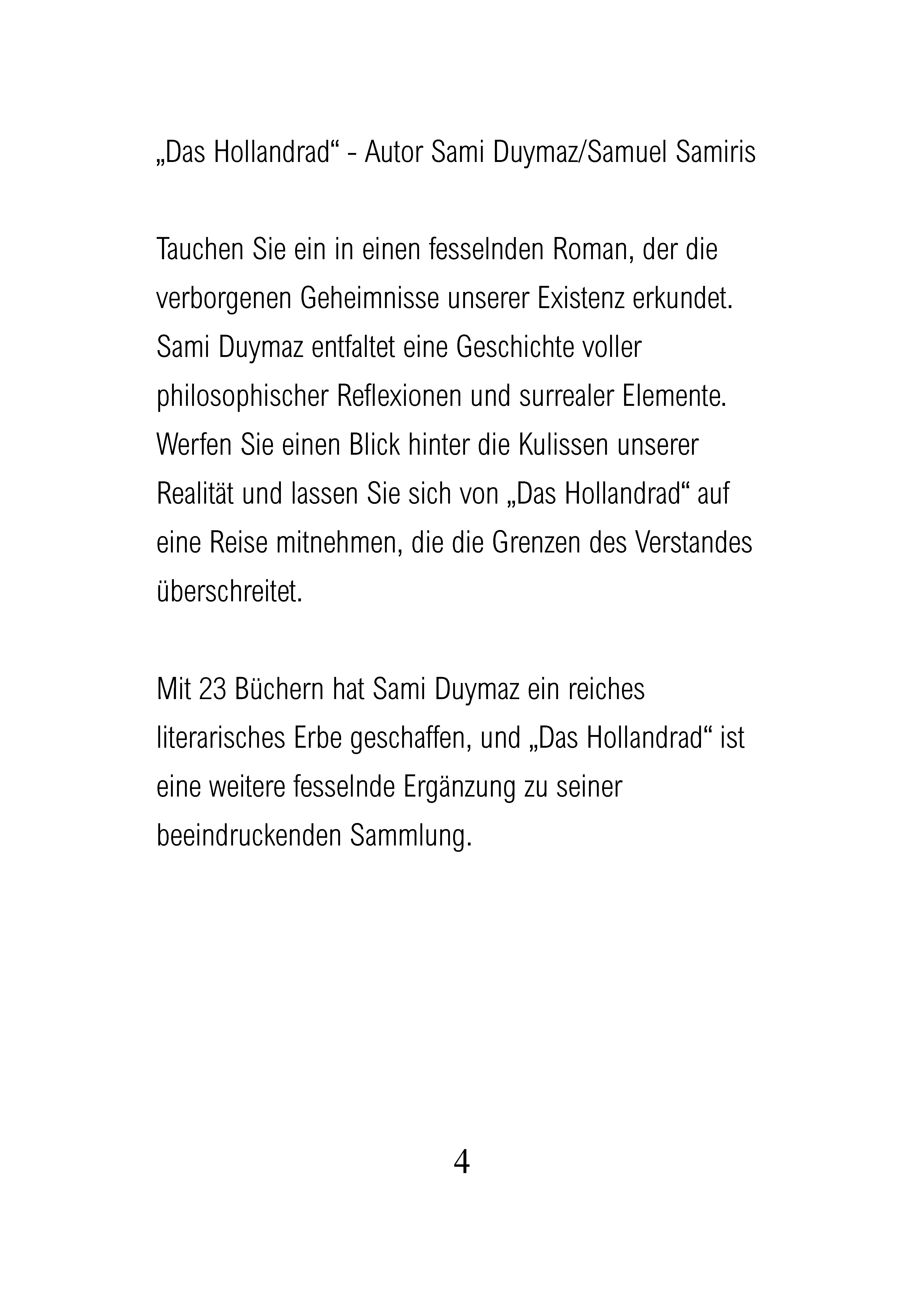 „Das Hollandrad“ - Autor Sami Duymaz/Samuel Samiris

Tauchen Sie ein in einen fesselnden Roman, der die verborgenen Geheimnisse unserer Existenz erkundet. Sami Duymaz entfaltet eine Geschichte voller philosophischer Reflexionen und surrealer Elemente. Werfen Sie einen Blick hinter die Kulissen unserer Realität und lassen Sie sich von „Das Hollandrad“ auf eine Reise mitnehmen, die die Grenzen des Verstandes überschreitet.

Mit 23 Büchern hat Sami Duymaz ein reiches literarisches Erbe geschaffen, und „Das Hollandrad“ ist eine weitere fesselnde Ergänzung zu seiner beeindruckenden Sammlung.

4